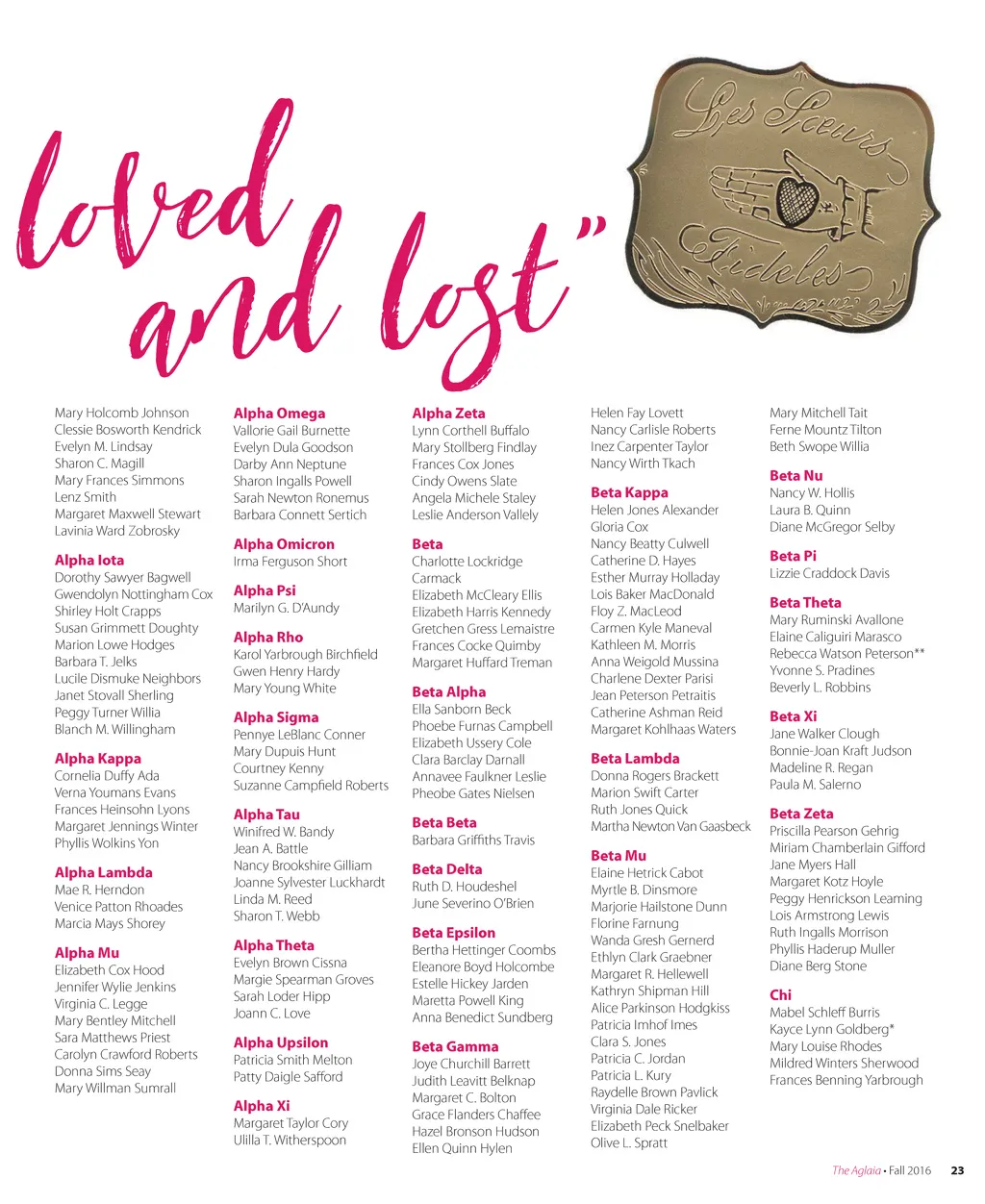 loved and lost"

Les Sœurs Fideles

Mary Holcomb Johnson
Clessie Bosworth Kendrick
Evelyn M. Lindsay
Sharon C. Magill
Mary Frances Simmons
Lenz Smith
Margaret Maxwell Stewart
Lavinia Ward Zobrosky

Alpha Iota
Dorothy Sawyer Bagwell
Gwendolyn Nottingham Cox
Shirley Holt Crapps
Susan Grimmett Doughty
Marion Lowe Hodges
Barbara T. Jelks
Lucile Dismuke Neighbors
Janet Stovall Sherling
Peggy Turner Willia
Blanch M. Willingham

Alpha Kappa
Cornelia Duffy Ada
Verna Youmans Evans
Frances Heinsohn Lyons
Margaret Jennings Winter
Phyllis Wolkins Yon

Alpha Lambda
Mae R. Herndon
Venice Patton Rhoades
Marcia Mays Shorey

Alpha Mu
Elizabeth Cox Hood
Jennifer Wylie Jenkins
Virginia C. Legge
Mary Bentley Mitchell
Sara Matthews Priest
Carolyn Crawford Roberts
Donna Sims Seay
Mary Willman Sumrall

Alpha Omega
Vallorie Gail Burnette
Evelyn Dula Goodson
Darby Ann Neptune
Sharon Ingalls Powell
Sarah Newton Ronemus
Barbara Connett Sertich

Alpha Omicron
Irma Ferguson Short

Alpha Psi
Marilyn G. D'Aundy

Alpha Rho
Karol Yarbrough Birchfield
Gwen Henry Hardy
Mary Young White

Alpha Sigma
Pennye LeBlanc Conner
Mary Dupuis Hunt
Courtney Kenny
Suzanne Campfield Roberts

Alpha Tau
Winifred W. Bandy
Jean A. Battle
Nancy Brookshire Gilliam
Joanne Sylvester Luckhardt
Linda M. Reed
Sharon T. Webb

Alpha Theta
Evelyn Brown Cissna
Margie Spearman Groves
Sarah Loder Hipp
Joann C. Love

Alpha Upsilon
Patricia Smith Melton
Patty Daigle Safford

Alpha Xi
Margaret Taylor Cory
Ulilla T. Witherspoon

Alpha Zeta
Lynn Corthell Buffalo
Mary Stollberg Findlay
Frances Cox Jones
Cindy Owens Slate
Angela Michele Staley
Leslie Anderson Vallely

Beta
Charlotte Lockridge Carmack
Elizabeth McCleary Ellis
Elizabeth Harris Kennedy
Gretchen Gress Lemaistre
Frances Cocke Quimby
Margaret Huffard Treman

Beta Alpha
Ella Sanborn Beck
Phoebe Furnas Campbell
Elizabeth Ussery Cole
Clara Barclay Darnall
Annavee Faulkner Leslie
Pheobe Gates Nielsen

Beta Beta
Barbara Griffiths Travis

Beta Delta
Ruth D. Houdeshel
June Severino O'Brien

Beta Epsilon
Bertha Hettinger Coombs
Eleanore Boyd Holcombe
Estelle Hickey Jarden
Maretta Powell King
Anna Benedict Sundberg

Beta Gamma
Joye Churchill Barrett
Judith Leavitt Belknap
Margaret C. Bolton
Grace Flanders Chaffee
Hazel Bronson Hudson
Ellen Quinn Hylen

Helen Fay Lovett
Nancy Carlisle Roberts
Inez Carpenter Taylor
Nancy Wirth Tkach

Beta Kappa
Helen Jones Alexander
Gloria Cox
Nancy Beatty Culwell
Catherine D. Hayes
Esther Murray Holladay
Lois Baker MacDonald
Floy Z. MacLeod
Carmen Kyle Maneval
Kathleen M. Morris
Anna Weigold Mussina
Charlene Dexter Parisi
Jean Peterson Petraitis
Catherine Ashman Reid
Margaret Kohlhaas Waters

Beta Lambda
Donna Rogers Brackett
Marion Swift Carter
Ruth Jones Quick
Martha Newton Van Gaasbeck

Beta Mu
Elaine Hetrick Cabot
Myrtle B. Dinsmore
Marjorie Hailstone Dunn
Florine Farnung
Wanda Gresh Gernerd
Ethlyn Clark Graebner
Margaret R. Hellewell
Kathryn Shipman Hill
Alice Parkinson Hodgkiss
Patricia Imhof Imes
Clara S. Jones
Patricia C. Jordan
Patricia L. Kury
Raydelle Brown Pavlick
Virginia Dale Ricker
Elizabeth Peck Snelbaker
Olive L. Spratt

Mary Mitchell Tait
Ferne Mountz Tilton
Beth Swope Willia

Beta Nu
Nancy W. Hollis
Laura B. Quinn
Diane McGregor Selby

Beta Pi
Lizzie Craddock Davis

Beta Theta
Mary Ruminski Avallone
Elaine Caliguiri Marasco
Rebecca Watson Peterson**
Yvonne S. Pradines
Beverly L. Robbins

Beta Xi
Jane Walker Clough
Bonnie-Joan Kraft Judson
Madeline R. Regan
Paula M. Salerno

Beta Zeta
Priscilla Pearson Gehrig
Miriam Chamberlain Gifford
Jane Myers Hall
Margaret Kotz Hoyle
Peggy Henrickson Leaming
Lois Armstrong Lewis
Ruth Ingalls Morrison
Phyllis Haderup Muller
Diane Berg Stone

Chi
Mabel Schleff Burris
Kayce Lynn Goldberg*
Mary Louise Rhodes
Mildred Winters Sherwood
Frances Benning Yarbrough

The Aglaia • Fall 2016 23